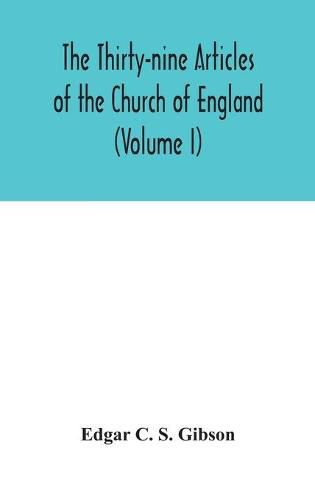 The Thirty-nine Articles of the Church of England (Volume I)

Edgar C. S. Gibson